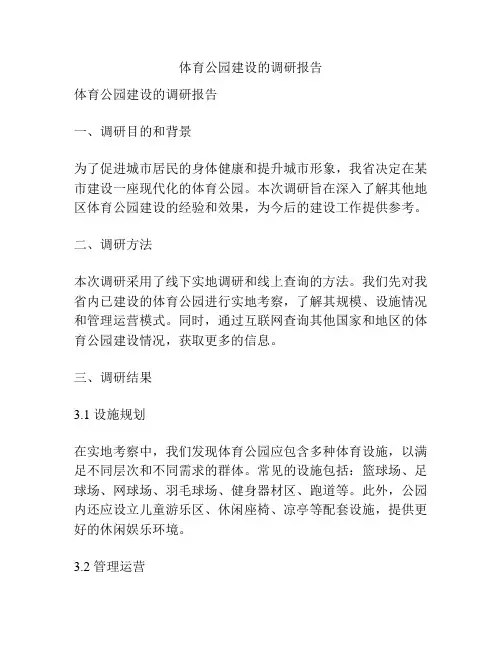 体育公园建设的调研报告

体育公园建设的调研报告

一、调研目的和背景

为了促进城市居民的身体健康和提升城市形象，我省决定在某市建设一座现代化的体育公园。本次调研旨在深入了解其他地区体育公园建设的经验和效果，为今后的建设工作提供参考。

二、调研方法

本次调研采用了线下实地调研和线上查询的方法。我们先对我省内已建设的体育公园进行实地考察，了解其规模、设施情况和管理运营模式。同时，通过互联网查询其他国家和地区的体育公园建设情况，获取更多的信息。

三、调研结果

3.1 设施规划

在实地考察中，我们发现体育公园应包含多种体育设施，以满足不同层次和不同需求的群体。常见的设施包括：篮球场、足球场、网球场、羽毛球场、健身器材区、跑道等。此外，公园内还应设立儿童游乐区、休闲座椅、凉亭等配套设施，提供更好的休闲娱乐环境。

3.2 管理运营